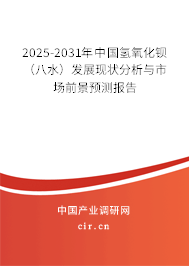 2025-2031年中国氢氧化钡（八水）发展现状分析与市场前景预测报告

中国产业调研网

cir.cn